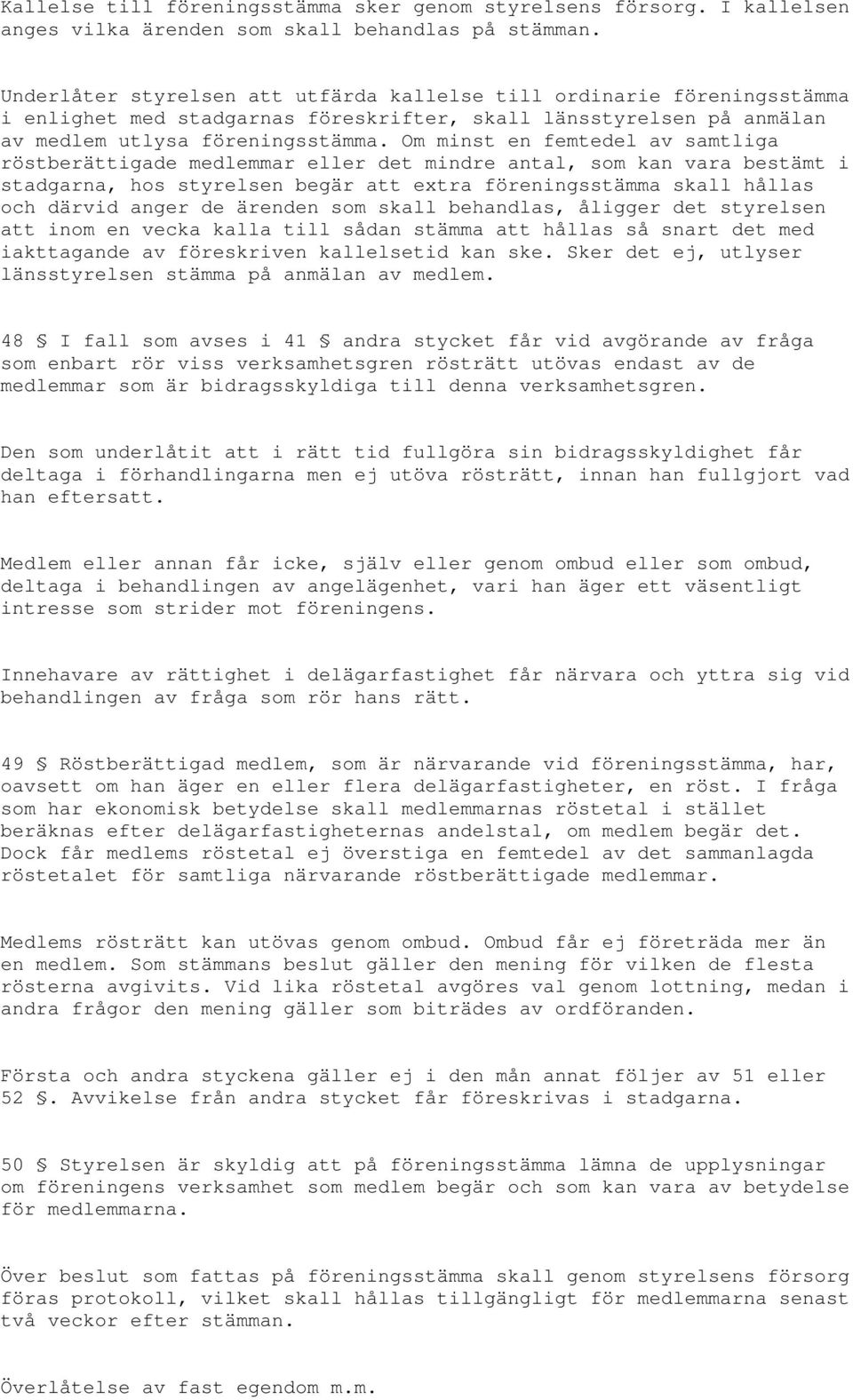 Kallelse till föreningsstämma sker genom styrelsens försorg. I kallelsen anges vilka ärenden som skall behandlas på stämman.

Underlåter styrelsen att utfärda kallelse till ordinarie föreningsstämma i enlighet med stadgarnas föreskrifter, skall länsstyrelsen på anmälan av medlem utlysa föreningsstämma. Om minst en femtedel av samtliga röstberättigade medlemmar eller det mindre antal, som kan vara bestämt i stadgarna, hos styrelsen begär att extra föreningsstämma skall hållas och därvid anger de ärenden som skall behandlas, åligger det styrelsen att inom en vecka kalla till sådan stämma att hållas så snart det med iakttagande av föreskriven kallelsetid kan ske. Sker det ej, utlyser länsstyrelsen stämma på anmälan av medlem.

48 § I fall som avses i 41 § andra stycket får vid avgörande av fråga som enbart rör viss verksamhetsgren rösträtt utövas endast av de medlemmar som är bidragsskyldiga till denna verksamhetsgren.

Den som underlåtit att i rätt tid fullgöra sin bidragsskyldighet får deltaga i förhandlingarna men ej utöva rösträtt, innan han fullgjort vad han eftersatt.

Medlem eller annan får icke, själv eller genom ombud eller som ombud, deltaga i behandlingen av angelägenhet, vari han äger ett väsentligt intresse som strider mot föreningens.

Innehavare av rättighet i delägarfastighet får närvara och yttra sig vid behandlingen av fråga som rör hans rätt.

49 § Röstberättigad medlem, som är närvarande vid föreningsstämma, har, oavsett om han äger en eller flera delägarfastigheter, en röst. I fråga som har ekonomisk betydelse skall medlemmarnas röstetal i stället beräknas efter delägarfastigheternas andelstal, om medlem begär det. Dock får medlems röstetal ej överstiga en femtedel av det sammanlagda röstetalet för samtliga närvarande röstberättigade medlemmar.

Medlems rösträtt kan utövas genom ombud. Ombud får ej företräda mer än en medlem. Som stämmans beslut gäller den mening för vilken de flesta rösterna avgivits. Vid lika röstetal avgöres val genom lottning, medan i andra frågor den mening gäller som biträdes av ordföranden.

Första och andra styckena gäller ej i den mån annat följer av 51 eller 52 §. Avvikelse från andra stycket får föreskrivas i stadgarna.

50 § Styrelsen är skyldig att på föreningsstämma lämna de upplysningar om föreningens verksamhet som medlem begär och som kan vara av betydelse för medlemmarna.

Över beslut som fattas på föreningsstämma skall genom styrelsens försorg föras protokoll, vilket skall hållas tillgängligt för medlemmarna senast två veckor efter stämman.

Överlåtelse av fast egendom m.m.